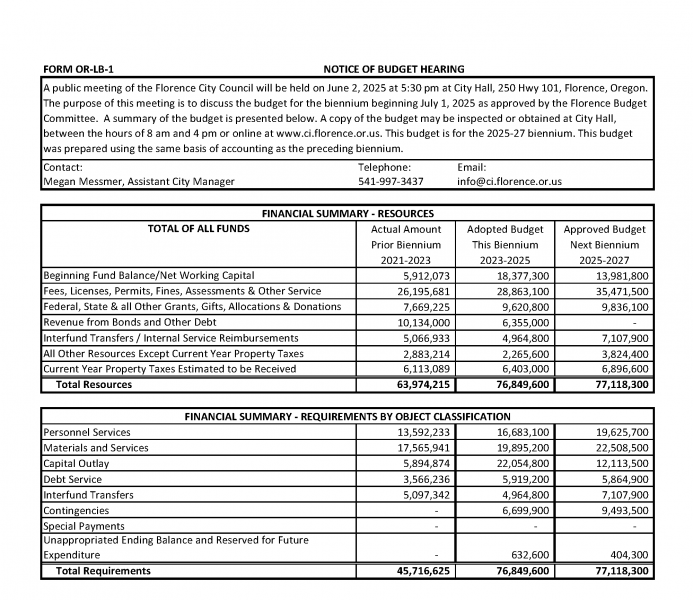 FORM OR-LB-1 NOTICE OF BUDGET HEARING

A public meeting of the Florence City Council will be held on June 2, 2025 at 5:30 pm at City Hall, 250 Hwy 101, Florence, Oregon. The purpose of this meeting is to discuss the budget for the biennium beginning July 1, 2025 as approved by the Florence Budget Committee. A summary of the budget is presented below. A copy of the budget may be inspected or obtained at City Hall, between the hours of 8 am and 4 pm or online at www.ci.florence.or.us. This budget is for the 2025-27 biennium. This budget was prepared using the same basis of accounting as the preceding biennium.

| Contact: | Telephone: | Email: |
|---|---|---|
| Megan Messmer, Assistant City Manager | 541-997-3437 | info@ci.florence.or.us |

FINANCIAL SUMMARY - RESOURCES

| TOTAL OF ALL FUNDS | Actual Amount Prior Biennium 2021-2023 | Adopted Budget This Biennium 2023-2025 | Approved Budget Next Biennium 2025-2027 |
|---|---|---|---|
| Beginning Fund Balance/Net Working Capital | 5,912,073 | 18,377,300 | 13,981,800 |
| Fees, Licenses, Permits, Fines, Assessments & Other Service | 26,195,681 | 28,863,100 | 35,471,500 |
| Federal, State & all Other Grants, Gifts, Allocations & Donations | 7,669,225 | 9,620,800 | 9,836,100 |
| Revenue from Bonds and Other Debt | 10,134,000 | 6,355,000 | - |
| Interfund Transfers / Internal Service Reimbursements | 5,066,933 | 4,964,800 | 7,107,900 |
| All Other Resources Except Current Year Property Taxes | 2,883,214 | 2,265,600 | 3,824,400 |
| Current Year Property Taxes Estimated to be Received | 6,113,089 | 6,403,000 | 6,896,600 |
| Total Resources | 63,974,215 | 76,849,600 | 77,118,300 |

FINANCIAL SUMMARY - REQUIREMENTS BY OBJECT CLASSIFICATION

| | | | |
|---|---|---|---|
| Personnel Services | 13,592,233 | 16,683,100 | 19,625,700 |
| Materials and Services | 17,565,941 | 19,895,200 | 22,508,500 |
| Capital Outlay | 5,894,874 | 22,054,800 | 12,113,500 |
| Debt Service | 3,566,236 | 5,919,200 | 5,864,900 |
| Interfund Transfers | 5,097,342 | 4,964,800 | 7,107,900 |
| Contingencies | - | 6,699,900 | 9,493,500 |
| Special Payments | - | - | - |
| Unappropriated Ending Balance and Reserved for Future Expenditure | - | 632,600 | 404,300 |
| Total Requirements | 45,716,625 | 76,849,600 | 77,118,300 |